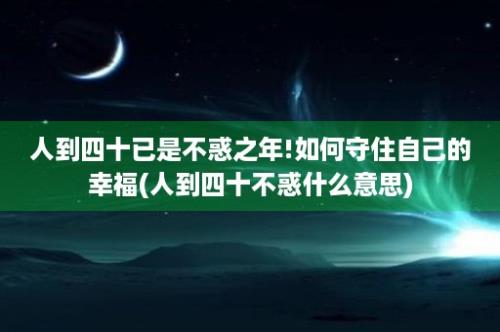 人到四十已是不惑之年!如何守住自己的幸福(人到四十不惑什么意思)